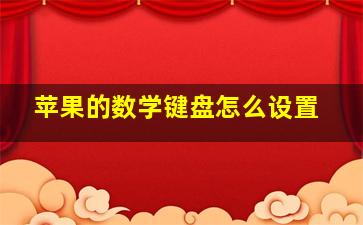 苹果的数学键盘怎么设置